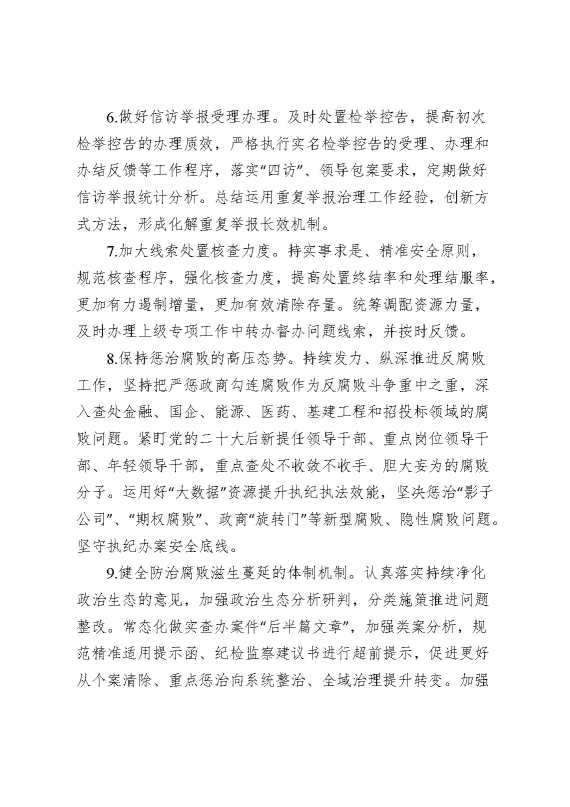 6.做好信访举报受理办理。及时处置检举控告，提高初次检举控告的办理质效，严格执行实名检举控告的受理、办理和办结反馈等工作程序，落实“四访”、领导包案要求，定期做好信访举报统计分析。总结运用重复举报治理工作经验，创新方式方法，形成化解重复举报长效机制。

7.加大线索处置核查力度。持实事求是、精准安全原则，规范核查程序，强化核查力度，提高处置终结率和处理结服率，更加有力遏制增量，更加有效清除存量。统筹调配资源力量，及时办理上级专项工作中转办督办问题线索，并按时反馈。

8.保持惩治腐败的高压态势。持续发力、纵深推进反腐败工作，坚持把严惩政商勾连腐败作为反腐败斗争重中之重，深入查处金融、国企、能源、医药、基建工程和招投标领域的腐败问题。紧盯党的二十大后新提任领导干部、重点岗位领导干部、年轻领导干部，重点查处不收敛不收手、胆大妄为的腐败分子。运用好“大数据”资源提升执纪执法效能，坚决惩治“影子公司”、“期权腐败”、政商“旋转门”等新型腐败、隐性腐败问题。坚守执纪办案安全底线。

9.健全防治腐败滋生蔓延的体制机制。认真落实持续净化政治生态的意见，加强政治生态分析研判，分类施策推进问题整改。常态化做实查办案件“后半篇文章”，加强类案分析，规范精准适用提示函、纪检监察建议书进行超前提示，促进更好从个案清除、重点惩治向系统整治、全域治理提升转变。加强